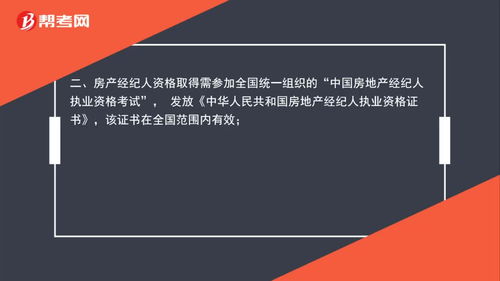 帮考网

二、房产经纪人资格取得需参加全国统一组织的“中国房地产经纪人执业资格考试”， 发放《中华人民共和国房地产经纪人执业资格证书》，该证书在全国范围内有效；